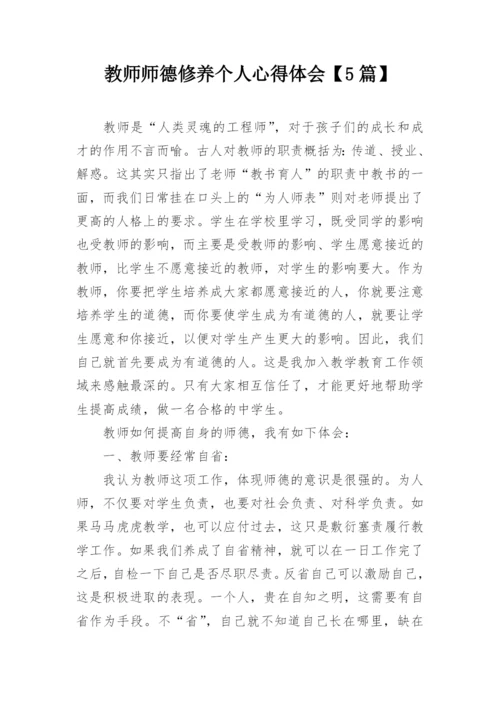 教师师德修养个人心得体会【5篇】

教师是“人类灵魂的工程师”，对于孩子们的成长和成才的作用不言而喻。古人对教师的职责概括为：传道、授业、解惑。这其实只指出了老师“教书育人”的职责中教书的一面，而我们日常挂在口头上的“为人师表”则对老师提出了更高的人格上的要求。学生在学校里学习，既受同学的影响也受教师的影响，而主要是受教师的影响、学生愿意接近的教师，比学生不愿意接近的教师，对学生的影响要大。作为教师，你要把学生培养成大家都愿意接近的人，你就要注意培养学生的道德，而你要使学生成为有道德的人，就要让学生愿意和你接近，以便对学生产生更大的影响。因此，我们自己就首先要成为有道德的人。这是我加入教学教育工作领域来感触最深的。只有大家相互信任了，才能更好地帮助学生提高成绩，做一名合格的中学生。

教师如何提高自身的师德，我有如下体会：

一、教师要经常自省：

我认为教师这项工作，体现师德的意识是很强的。为人师，不仅要对学生负责，也要对社会负责、对科学负责。如果马马虎虎教学，也可以应付过去，这只是敷衍塞责履行教学工作。如果我们养成了自省精神，就可以在一日工作完了之后，自检一下自己是否尽职尽责。反省自己可以激励自己，这是积极进取的表现。一个人，贵在自知之明，这需要有自省作为手段。不“省”，自己就不知道自己长在哪里，缺在